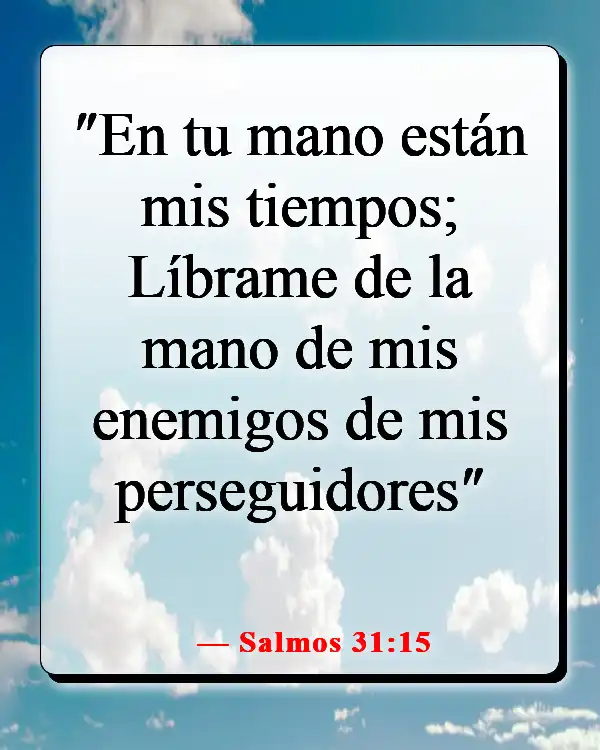 "En tu mano están mis tiempos; Líbrame de la mano de mis enemigos de mis perseguidores"

— Salmos 31:15